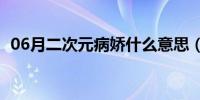 06月二次元病娇什么意思（